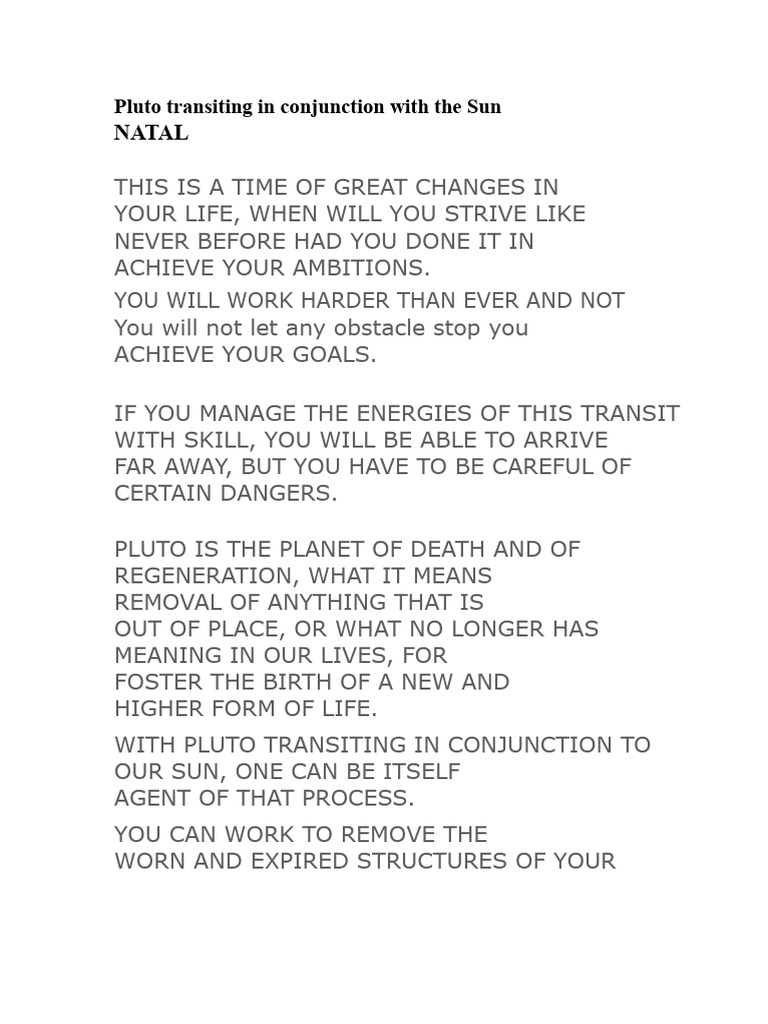 Pluto transiting in conjunction with the Sun
NATAL

THIS IS A TIME OF GREAT CHANGES IN YOUR LIFE, WHEN WILL YOU STRIVE LIKE NEVER BEFORE HAD YOU DONE IT IN ACHIEVE YOUR AMBITIONS.

YOU WILL WORK HARDER THAN EVER AND NOT You will not let any obstacle stop you ACHIEVE YOUR GOALS.

IF YOU MANAGE THE ENERGIES OF THIS TRANSIT WITH SKILL, YOU WILL BE ABLE TO ARRIVE FAR AWAY, BUT YOU HAVE TO BE CAREFUL OF CERTAIN DANGERS.

PLUTO IS THE PLANET OF DEATH AND OF REGENERATION, WHAT IT MEANS REMOVAL OF ANYTHING THAT IS OUT OF PLACE, OR WHAT NO LONGER HAS MEANING IN OUR LIVES, FOR FOSTER THE BIRTH OF A NEW AND HIGHER FORM OF LIFE.

WITH PLUTO TRANSITING IN CONJUNCTION TO OUR SUN, ONE CAN BE ITSELF AGENT OF THAT PROCESS.

YOU CAN WORK TO REMOVE THE WORN AND EXPIRED STRUCTURES OF YOUR